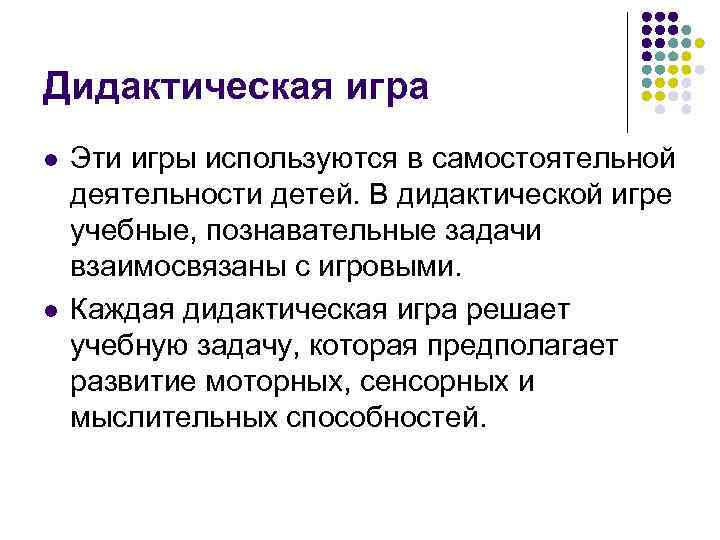 Дидактическая игра

• Эти игры используются в самостоятельной деятельности детей. В дидактической игре учебные, познавательные задачи взаимосвязаны с игровыми.

• Каждая дидактическая игра решает учебную задачу, которая предполагает развитие моторных, сенсорных и мыслительных способностей.